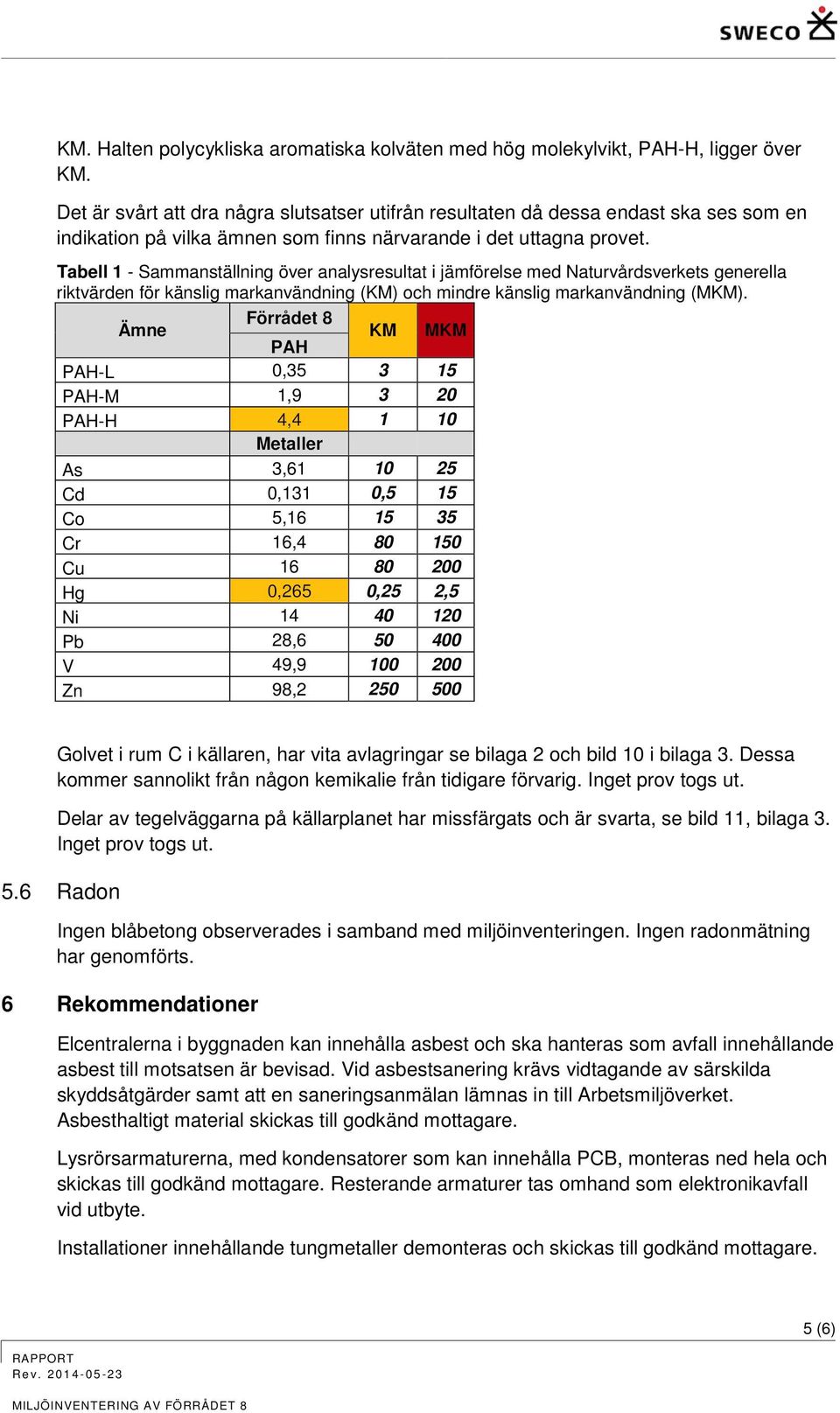 SWECO

KM. Halten polycykliska aromatiska kolväten med hög molekylvikt, PAH-H, ligger över KM.

Det är svårt att dra några slutsatser utifrån resultaten då dessa endast ska ses som en indikation på vilka ämnen som finns närvarande i det uttagna provet.

Tabell 1 - Sammanställning över analysresultat i jämförelse med Naturvårdsverkets generella riktvärden för känslig markanvändning (KM) och mindre känslig markanvändning (MKM).

| Ämne | Förrådet 8 | KM | MKM |
|---|---|---|---|
| | PAH | | |
| PAH-L | 0,35 | 3 | 15 |
| PAH-M | 1,9 | 3 | 20 |
| PAH-H | 4,4 | 1 | 10 |
| | Metaller | | |
| As | 3,61 | 10 | 25 |
| Cd | 0,131 | 0,5 | 15 |
| Co | 5,16 | 15 | 35 |
| Cr | 16,4 | 80 | 150 |
| Cu | 16 | 80 | 200 |
| Hg | 0,265 | 0,25 | 2,5 |
| Ni | 14 | 40 | 120 |
| Pb | 28,6 | 50 | 400 |
| V | 49,9 | 100 | 200 |
| Zn | 98,2 | 250 | 500 |

Golvet i rum C i källaren, har vita avlagringar se bilaga 2 och bild 10 i bilaga 3. Dessa kommer sannolikt från någon kemikalie från tidigare förvarig. Inget prov togs ut.

Delar av tegelväggarna på källarplanet har missfärgats och är svarta, se bild 11, bilaga 3. Inget prov togs ut.

5.6 Radon

Ingen blåbetong observerades i samband med miljöinventeringen. Ingen radonmätning har genomförts.

6 Rekommendationer

Elcentralerna i byggnaden kan innehålla asbest och ska hanteras som avfall innehållande asbest till motsatsen är bevisad. Vid asbestsanering krävs vidtagande av särskilda skyddsåtgärder samt att en saneringsanmälan lämnas in till Arbetsmiljöverket. Asbesthaltigt material skickas till godkänd mottagare.

Lysrörsarmaturerna, med kondensatorer som kan innehålla PCB, monteras ned hela och skickas till godkänd mottagare. Resterande armaturer tas omhand som elektronikavfall vid utbyte.

Installationer innehållande tungmetaller demonteras och skickas till godkänd mottagare.

5 (6)

RAPPORT
Rev. 2014-05-23

MILJÖINVENTERING AV FÖRRÅDET 8